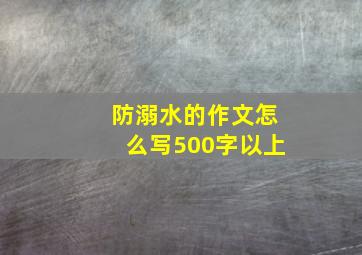 防溺水的作文怎么写500字以上